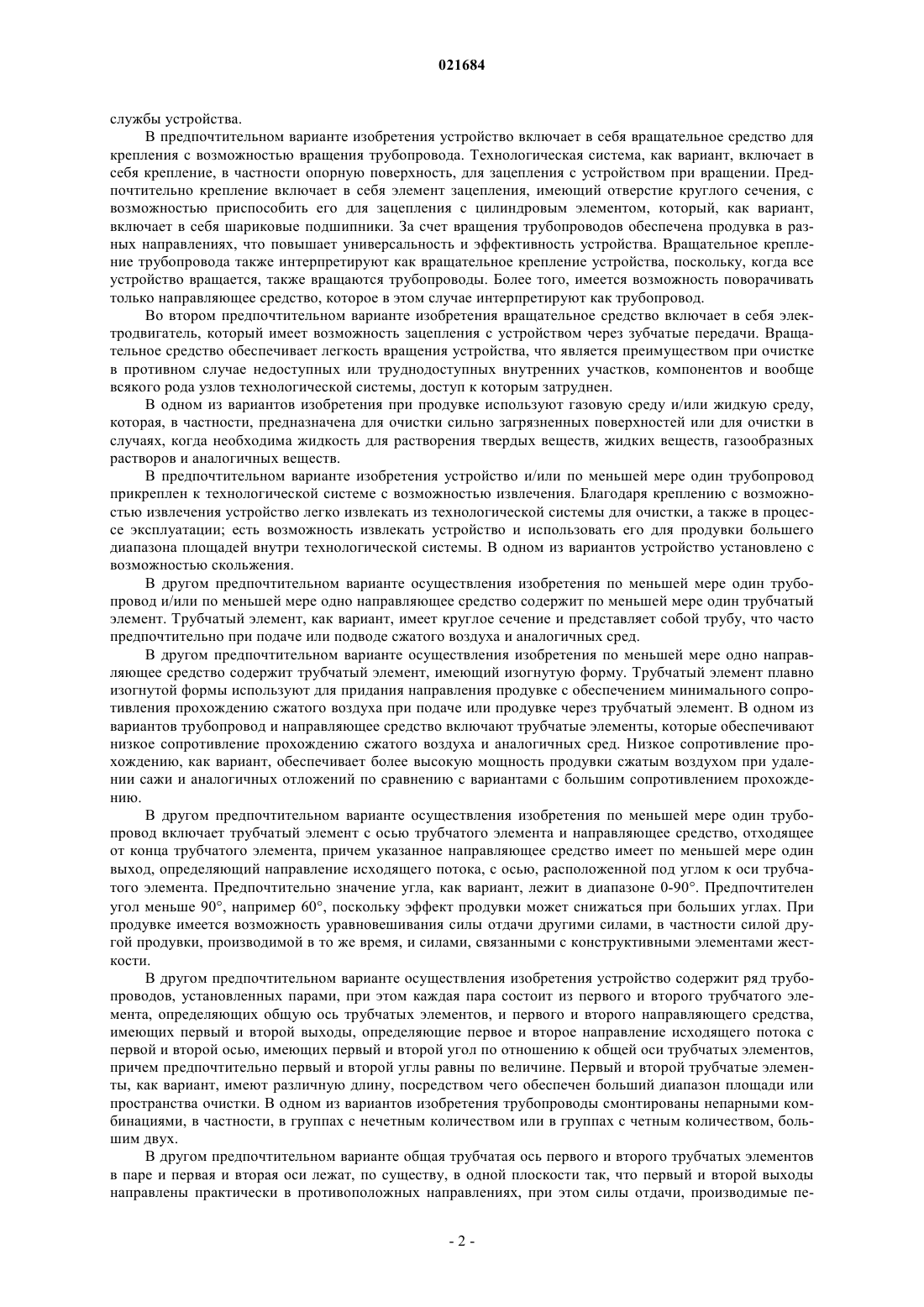 021684

службы устройства.

В предпочтительном варианте изобретения устройство включает в себя вращательное средство для крепления с возможностью вращения трубопровода. Технологическая система, как вариант, включает в себя крепление, в частности опорную поверхность, для зацепления с устройством при вращении. Предпочтительно крепление включает в себя элемент зацепления, имеющий отверстие круглого сечения, с возможностью приспособить его для зацепления с цилиндровым элементом, который, как вариант, включает в себя шариковые подшипники. За счет вращения трубопроводов обеспечена продувка в разных направлениях, что повышает универсальность и эффективность устройства. Вращательное крепление трубопровода также интерпретируют как вращательное крепление устройства, поскольку, когда все устройство вращается, также вращаются трубопроводы. Более того, имеется возможность поворачивать только направляющее средство, которое в этом случае интерпретируют как трубопровод.

Во втором предпочтительном варианте изобретения вращательное средство включает в себя электродвигатель, который имеет возможность зацепления с устройством через зубчатые передачи. Вращательное средство обеспечивает легкость вращения устройства, что является преимуществом при очистке в противном случае недоступных или труднодоступных внутренних участков, компонентов и вообще всякого рода узлов технологической системы, доступ к которым затруднен.

В одном из вариантов изобретения при продувке используют газовую среду и/или жидкую среду, которая, в частности, предназначена для очистки сильно загрязненных поверхностей или для очистки в случаях, когда необходима жидкость для растворения твердых веществ, жидких веществ, газообразных растворов и аналогичных веществ.

В предпочтительном варианте изобретения устройство и/или по меньшей мере один трубопровод прикреплен к технологической системе с возможностью извлечения. Благодаря креплению с возможностью извлечения устройство легко извлекать из технологической системы для очистки, а также в процессе эксплуатации; есть возможность извлекать устройство и использовать его для продувки большего диапазона площадей внутри технологической системы. В одном из вариантов устройство установлено с возможностью скольжения.

В другом предпочтительном варианте осуществления изобретения по меньшей мере один трубопровод и/или по меньшей мере одно направляющее средство содержит по меньшей мере один трубчатый элемент. Трубчатый элемент, как вариант, имеет круглое сечение и представляет собой трубу, что часто предпочтительно при подаче или подводе сжатого воздуха и аналогичных сред.

В другом предпочтительном варианте осуществления изобретения по меньшей мере одно направляющее средство содержит трубчатый элемент, имеющий изогнутую форму. Трубчатый элемент плавно изогнутой формы используют для придания направления продувке с обеспечением минимального сопротивления прохождению сжатого воздуха при подаче или продувке через трубчатый элемент. В одном из вариантов трубопровод и направляющее средство включают трубчатые элементы, которые обеспечивают низкое сопротивление прохождению сжатого воздуха и аналогичных сред. Низкое сопротивление прохождению, как вариант, обеспечивает более высокую мощность продувки сжатым воздухом при удалении сажи и аналогичных отложений по сравнению с вариантами с большим сопротивлением прохождению.

В другом предпочтительном варианте осуществления изобретения по меньшей мере один трубопровод включает трубчатый элемент с осью трубчатого элемента и направляющее средство, отходящее от конца трубчатого элемента, причем указанное направляющее средство имеет по меньшей мере один выход, определяющий направление исходящего потока, с осью, расположенной под углом к оси трубчатого элемента. Предпочтительно значение угла, как вариант, лежит в диапазоне 0-90°. Предпочтителен угол меньше 90°, например 60°, поскольку эффект продувки может снижаться при больших углах. При продувке имеется возможность уравновешивания силы отдачи другими силами, в частности силой другой продувки, производимой в то же время, и силами, связанными с конструктивными элементами жесткости.

В другом предпочтительном варианте осуществления изобретения устройство содержит ряд трубопроводов, установленных парами, при этом каждая пара состоит из первого и второго трубчатого элемента, определяющих общую ось трубчатых элементов, и первого и второго направляющего средства, имеющих первый и второй выходы, определяющие первое и второе направление исходящего потока с первой и второй осью, имеющих первый и второй угол по отношению к общей оси трубчатых элементов, причем предпочтительно первый и второй углы равны по величине. Первый и второй трубчатые элементы, как вариант, имеют различную длину, посредством чего обеспечен больший диапазон площади или пространства очистки. В одном из вариантов изобретения трубопроводы смонтированы непарными комбинациями, в частности, в группах с нечетным количеством или в группах с четным количеством, большим двух.

В другом предпочтительном варианте общая трубчатая ось первого и второго трубчатых элементов в паре и первая и вторая оси лежат, по существу, в одной плоскости так, что первый и второй выходы направлены практически в противоположных направлениях, при этом силы отдачи, производимые пе-

- 2 -